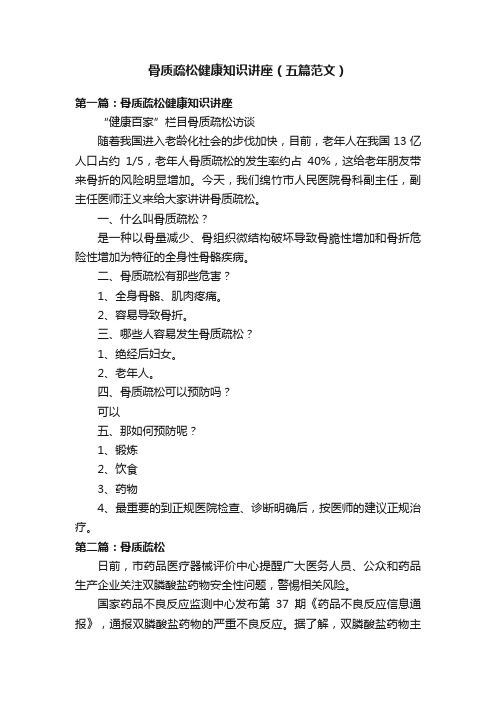 骨质疏松健康知识讲座（五篇范文）

第一篇：骨质疏松健康知识讲座

“健康百家”栏目骨质疏松访谈

随着我国进入老龄化社会的步伐加快，目前，老年人在我国 13 亿人口占约 1/5，老年人骨质疏松的发生率约占 40%，这给老年朋友带来骨折的风险明显增加。今天，我们绵竹市人民医院骨科副主任，副主任医师汪义来给大家讲讲骨质疏松。

一、什么叫骨质疏松？

是一种以骨量减少、骨组织微结构破坏导致骨脆性增加和骨折危险性增加为特征的全身性骨骼疾病。

二、骨质疏松有那些危害？

1、全身骨骼、肌肉疼痛。

2、容易导致骨折。

三、哪些人容易发生骨质疏松？

1、绝经后妇女。

2、老年人。

四、骨质疏松可以预防吗？

可以

五、那如何预防呢？

1、锻炼

2、饮食

3、药物

4、最重要的到正规医院检查、诊断明确后，按医师的建议正规治疗。

第二篇：骨质疏松

日前，市药品医疗器械评价中心提醒广大医务人员、公众和药品生产企业关注双膦酸盐药物安全性问题，警惕相关风险。

国家药品不良反应监测中心发布第 37 期《药品不良反应信息通报》，通报双膦酸盐药物的严重不良反应。据了解，双膦酸盐药物主